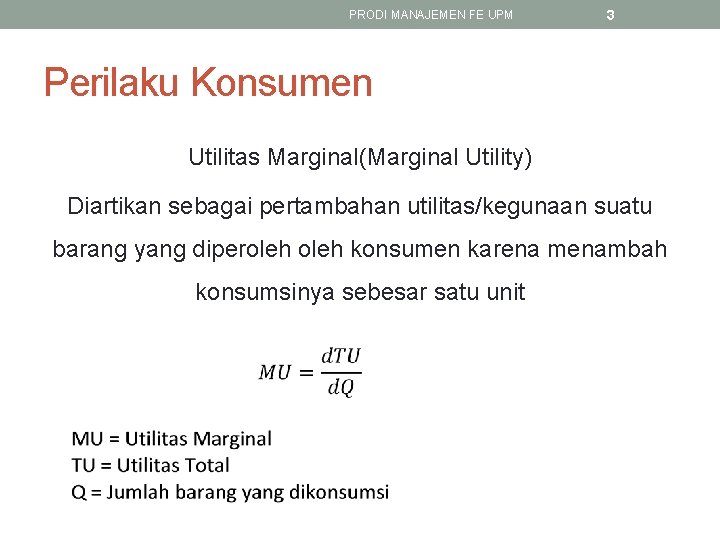 PRODI MANAJEMEN FE UPM 3

Perilaku Konsumen

Utilitas Marginal(Marginal Utility)

Diartikan sebagai pertambahan utilitas/kegunaan suatu barang yang diperoleh oleh konsumen karena menambah konsumsinya sebesar satu unit

$MU = \frac{dTU}{dQ}$

MU = Utilitas Marginal
TU = Utilitas Total
Q = Jumlah barang yang dikonsumsi